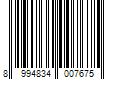 8 994834 007675